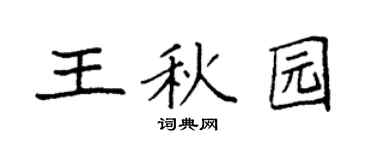 王秋园

词典网